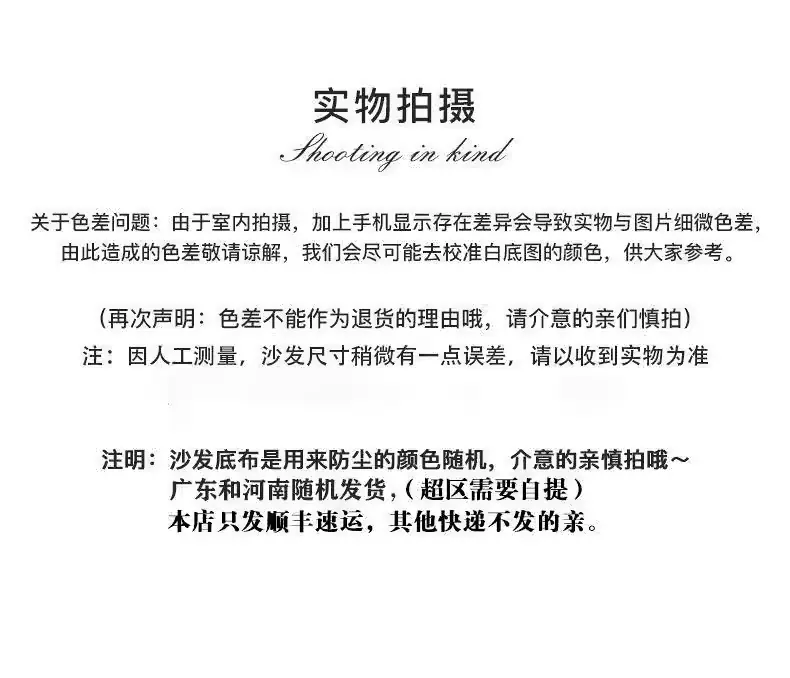 实物拍摄

Shooting in kind

关于色差问题：由于室内拍摄，加上手机显示存在差异会导致实物与图片细微色差，由此造成的色差敬请谅解，我们会尽可能去校准白底图的颜色，供大家参考。

（再次声明：色差不能作为退货的理由哦，请介意的亲们慎拍）

注：因人工测量，沙发尺寸稍微有一点误差，请以收到实物为准

注明：沙发底布是用来防尘的颜色随机，介意的亲慎拍哦～

广东和河南随机发货,（超区需要自提）

本店只发顺丰速运，其他快递不发的亲。